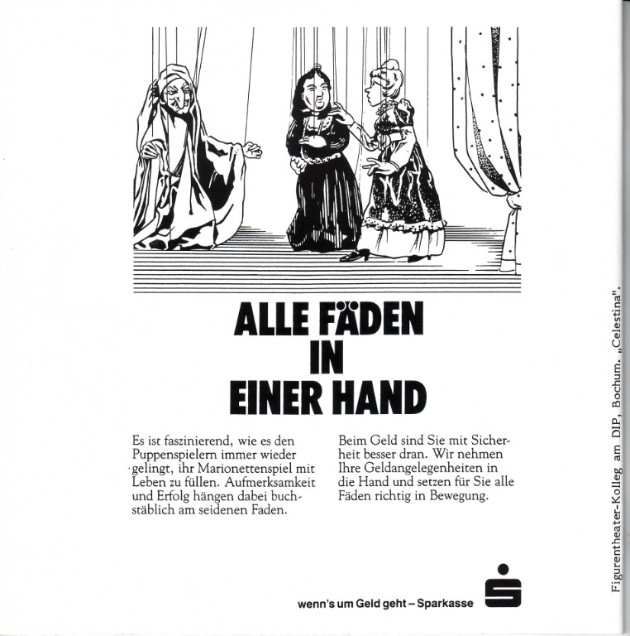 ALLE FÄDEN IN EINER HAND

Es ist faszinierend, wie es den Puppenspielern immer wieder gelingt, ihr Marionettenspiel mit Leben zu füllen. Aufmerksamkeit und Erfolg hängen dabei buchstäblich am seidenen Faden.

Beim Geld sind Sie mit Sicherheit besser dran. Wir nehmen Ihre Geldangelegenheiten in die Hand und setzen für Sie alle Fäden richtig in Bewegung.

wenn's um Geld geht – Sparkasse

Figurentheater-Kolleg am DIP, Bochum. „Celestina".